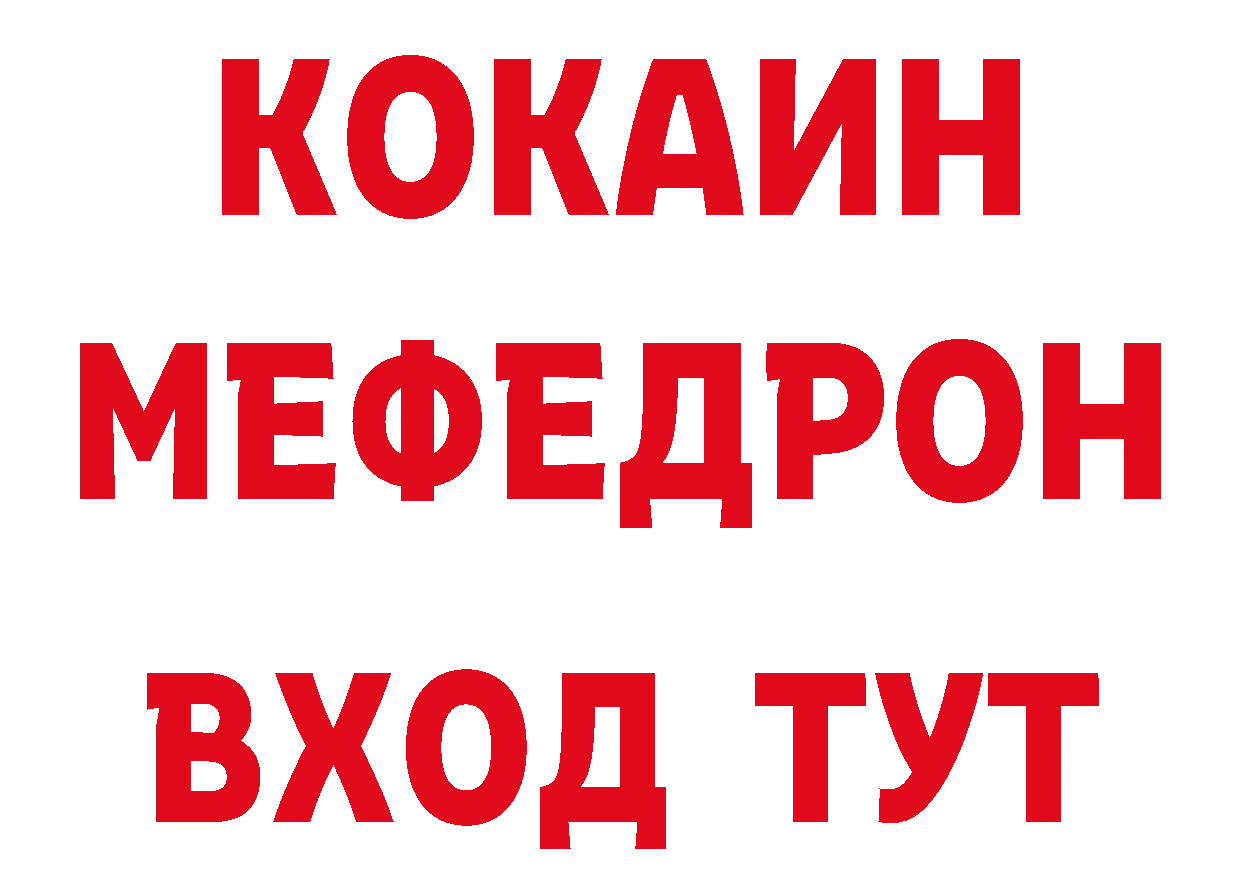 КОКАИН
МЕФЕДРОН
ВХОД ТУТ